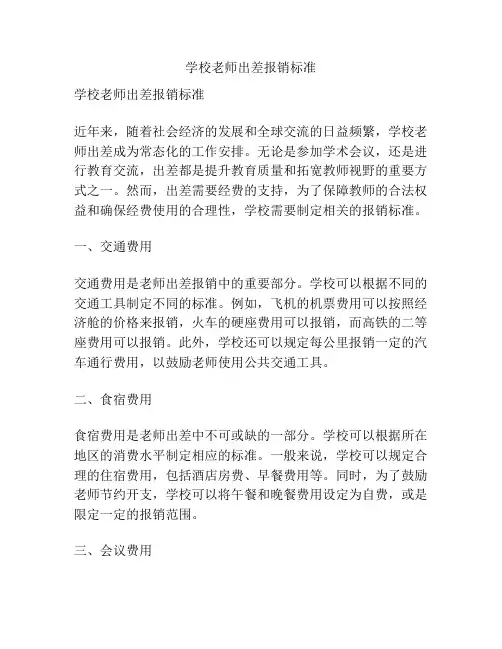 学校老师出差报销标准

学校老师出差报销标准

近年来，随着社会经济的发展和全球交流的日益频繁，学校老师出差成为常态化的工作安排。无论是参加学术会议，还是进行教育交流，出差都是提升教育质量和拓宽教师视野的重要方式之一。然而，出差需要经费的支持，为了保障教师的合法权益和确保经费使用的合理性，学校需要制定相关的报销标准。

一、交通费用

交通费用是老师出差报销中的重要部分。学校可以根据不同的交通工具制定不同的标准。例如，飞机的机票费用可以按照经济舱的价格来报销，火车的硬座费用可以报销，而高铁的二等座费用可以报销。此外，学校还可以规定每公里报销一定的汽车通行费用，以鼓励老师使用公共交通工具。

二、食宿费用

食宿费用是老师出差中不可或缺的一部分。学校可以根据所在地区的消费水平制定相应的标准。一般来说，学校可以规定合理的住宿费用，包括酒店房费、早餐费用等。同时，为了鼓励老师节约开支，学校可以将午餐和晚餐费用设定为自费，或是限定一定的报销范围。

三、会议费用